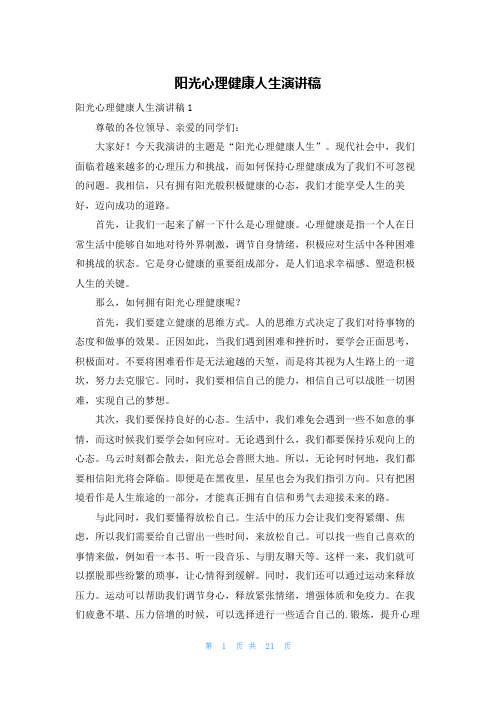 阳光心理健康人生演讲稿

阳光心理健康人生演讲稿 1

尊敬的各位领导、亲爱的同学们：

大家好！今天我演讲的主题是“阳光心理健康人生”。现代社会中，我们面临着越来越多的心理压力和挑战，而如何保持心理健康成为了我们不可忽视的问题。我相信，只有拥有阳光般积极健康的心态，我们才能享受人生的美好，迈向成功的道路。

首先，让我们一起来了解一下什么是心理健康。心理健康是指一个人在日常生活中能够自如地对待外界刺激，调节自身情绪，积极应对生活中各种困难和挑战的状态。它是身心健康的重要组成部分，是人们追求幸福感、塑造积极人生的关键。

那么，如何拥有阳光心理健康呢？

首先，我们要建立健康的思维方式。人的思维方式决定了我们对待事物的态度和做事的效果。正因如此，当我们遇到困难和挫折时，要学会正面思考，积极面对。不要将困难看作是无法逾越的天堑，而是将其视为人生路上的一道坎，努力去克服它。同时，我们要相信自己的能力，相信自己可以战胜一切困难，实现自己的梦想。

其次，我们要保持良好的心态。生活中，我们难免会遇到一些不如意的事情，而这时候我们要学会如何应对。无论遇到什么，我们都要保持乐观向上的心态。乌云时刻都会散去，阳光总会普照大地。所以，无论何时何地，我们都要相信阳光将会降临。即便是在黑夜里，星星也会为我们指引方向。只有把困境看作是人生旅途的一部分，才能真正拥有自信和勇气去迎接未来的路。

与此同时，我们要懂得放松自己。生活中的压力会让我们变得紧绷、焦虑，所以我们需要给自己留出一些时间，来放松自己。可以找一些自己喜欢的事情来做，例如看一本书、听一段音乐、与朋友聊天等。这样一来，我们就可以摆脱那些纷繁的琐事，让心情得到缓解。同时，我们还可以通过运动来释放压力。运动可以帮助我们调节身心，释放紧张情绪，增强体质和免疫力。在我们疲惫不堪、压力倍增的时候，可以选择进行一些适合自己的.锻炼，提升心理

第 1 页 共 21 页